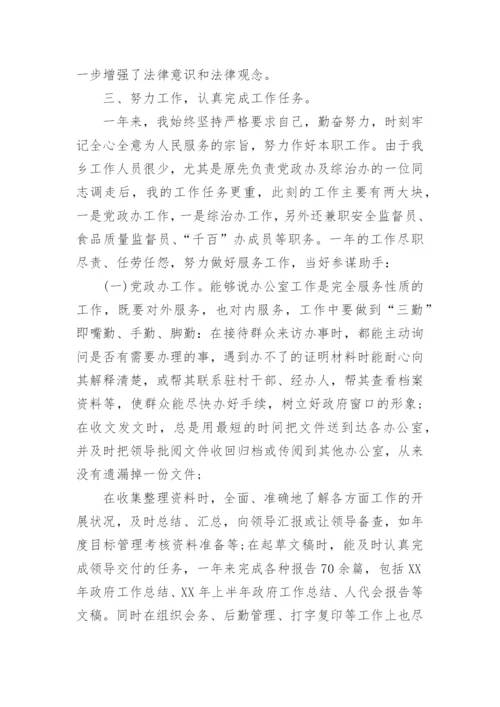 一步增强了法律意识和法律观念。

三、努力工作，认真完成工作任务。

一年来，我始终坚持严格要求自己，勤奋努力，时刻牢记全心全意为人民服务的宗旨，努力作好本职工作。由于我乡工作人员很少，尤其是原先负责党政办及综治办的一位同志调走后，我的工作任务更重，此刻的工作主要有两大块，一是党政办工作，一是综治办工作，另外还兼职安全监督员、食品质量监督员、“千百”办成员等职务。一年的工作尽职尽责、任劳任怨，努力做好服务工作，当好参谋助手：

(一)党政办工作。能够说办公室工作是完全服务性质的工作，既要对外服务，也对内服务，工作中要做到“三勤”即嘴勤、手勤、脚勤：在接待群众来访办事时，都能主动询问是否有需要办理的事，遇到办不了的证明材料时能耐心向其解释清楚，或帮其联系驻村干部、经办人，帮其查看档案资料等，使群众能尽快办好手续，树立好政府窗口的形象；在收文发文时，总是用最短的时间把文件送到达各办公室，并及时把领导批阅文件收回归档或传阅到其他办公室，从来没有遗漏掉一份文件；

在收集整理资料时，全面、准确地了解各方面工作的开展状况，及时总结、汇总，向领导汇报或让领导备查，如年度目标管理考核资料准备等；在起草文稿时，能及时认真完成领导交付的任务，一年来完成各种报告70余篇，包括XX年政府工作总结、XX年上半年政府工作总结、人代会报告等文稿。同时在组织会务、后勤管理、打字复印等工作上也尽